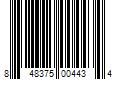 8 48375 00443 4